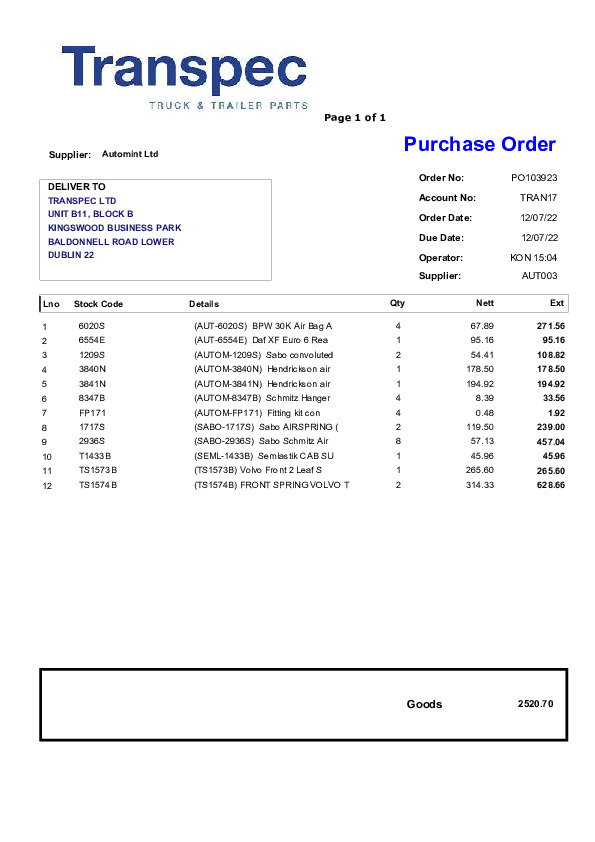 Transpec
TRUCK & TRAILER PARTS

Page 1 of 1

Purchase Order

Supplier: Automint Ltd

DELIVER TO
TRANSPEC LTD
UNIT B11, BLOCK B
KINGSWOOD BUSINESS PARK
BALDONNELL ROAD LOWER
DUBLIN 22

Order No: PO103923
Account No: TRAN17
Order Date: 12/07/22
Due Date: 12/07/22
Operator: KON 15:04
Supplier: AUT003

| Lno | Stock Code | Details | Qty | Nett | Ext |
|---|---|---|---|---|---|
| 1 | 6020S | (AUT-6020S) BPW 30K Air Bag A | 4 | 67.89 | 271.56 |
| 2 | 6554E | (AUT-6554E) Daf XF Euro 6 Rea | 1 | 95.16 | 95.16 |
| 3 | 1209S | (AUTOM-1209S) Sabo convoluted | 2 | 54.41 | 108.82 |
| 4 | 3840N | (AUTOM-3840N) Hendrickson air | 1 | 178.50 | 178.50 |
| 5 | 3841N | (AUTOM-3841N) Hendrickson air | 1 | 194.92 | 194.92 |
| 6 | 8347B | (AUTOM-8347B) Schmitz Hanger | 4 | 8.39 | 33.56 |
| 7 | FP171 | (AUTOM-FP171) Fitting kit con | 4 | 0.48 | 1.92 |
| 8 | 1717S | (SABO-1717S) Sabo AIRSPRING ( | 2 | 119.50 | 239.00 |
| 9 | 2936S | (SABO-2936S) Sabo Schmitz Air | 8 | 57.13 | 457.04 |
| 10 | T1433B | (SEML-1433B) Semlastik CAB SU | 1 | 45.96 | 45.96 |
| 11 | TS1573B | (TS1573B) Volvo Front 2 Leaf S | 1 | 265.60 | 265.60 |
| 12 | TS1574B | (TS1574B) FRONT SPRING VOLVO T | 2 | 314.33 | 628.66 |

Goods 2520.70